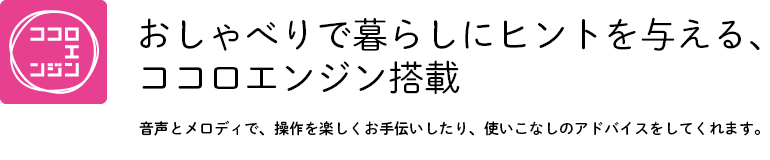 ココロ
エ
ンジン

おしゃべりで暮らしにヒントを与える、ココロエンジン搭載

音声とメロディで、操作を楽しくお手伝いしたり、使いこなしのアドバイスをしてくれます。